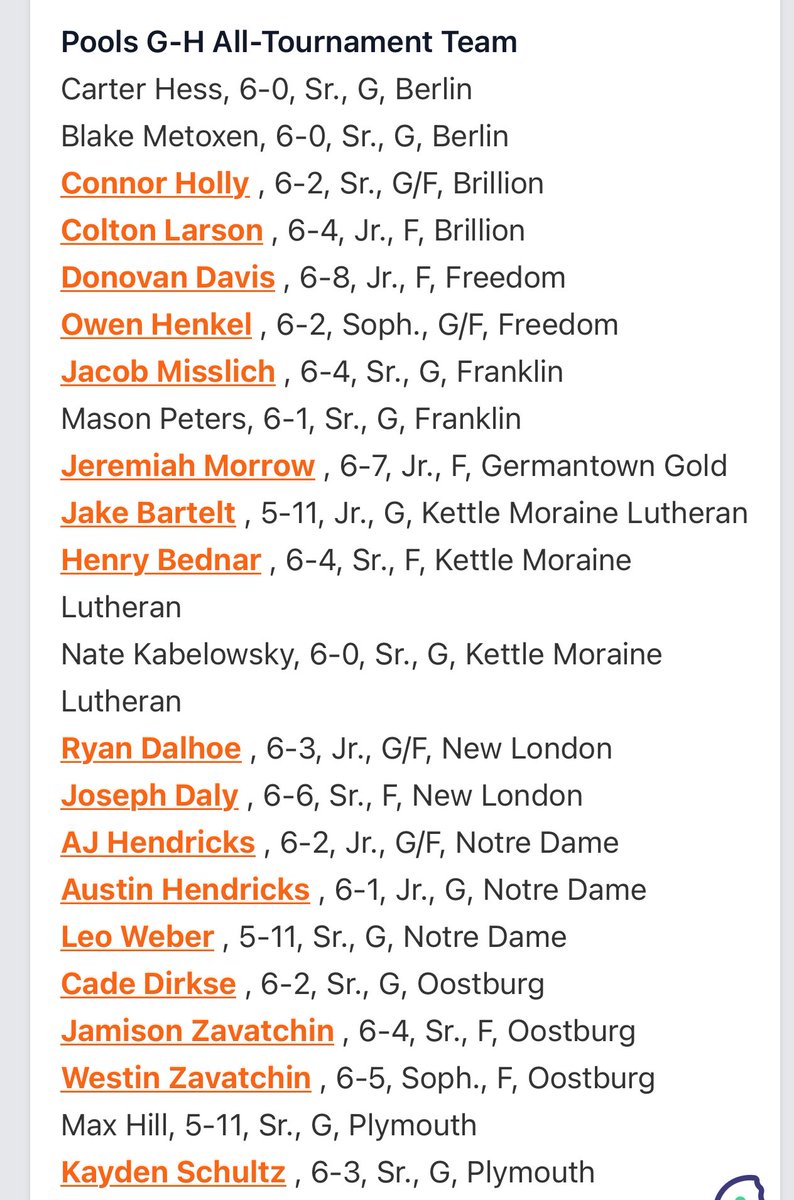 Pools G-H All-Tournament Team
Carter Hess, 6-0, Sr., G, Berlin
Blake Metoxen, 6-0, Sr., G, Berlin
Connor Holly , 6-2, Sr., G/F, Brillion
Colton Larson , 6-4, Jr., F, Brillion
Donovan Davis , 6-8, Jr., F, Freedom
Owen Henkel , 6-2, Soph., G/F, Freedom
Jacob Misslich , 6-4, Sr., G, Franklin
Mason Peters, 6-1, Sr., G, Franklin
Jeremiah Morrow , 6-7, Jr., F, Germantown Gold
Jake Bartelt , 5-11, Jr., G, Kettle Moraine Lutheran
Henry Bednar , 6-4, Sr., F, Kettle Moraine Lutheran
Nate Kabelowsky, 6-0, Sr., G, Kettle Moraine Lutheran
Ryan Dalhoe , 6-3, Jr., G/F, New London
Joseph Daly , 6-6, Sr., F, New London
AJ Hendricks , 6-2, Jr., G/F, Notre Dame
Austin Hendricks , 6-1, Jr., G, Notre Dame
Leo Weber , 5-11, Sr., G, Notre Dame
Cade Dirkse , 6-2, Sr., G, Oostburg
Jamison Zavatchin , 6-4, Sr., F, Oostburg
Westin Zavatchin , 6-5, Soph., F, Oostburg
Max Hill, 5-11, Sr., G, Plymouth
Kayden Schultz , 6-3, Sr., G, Plymouth